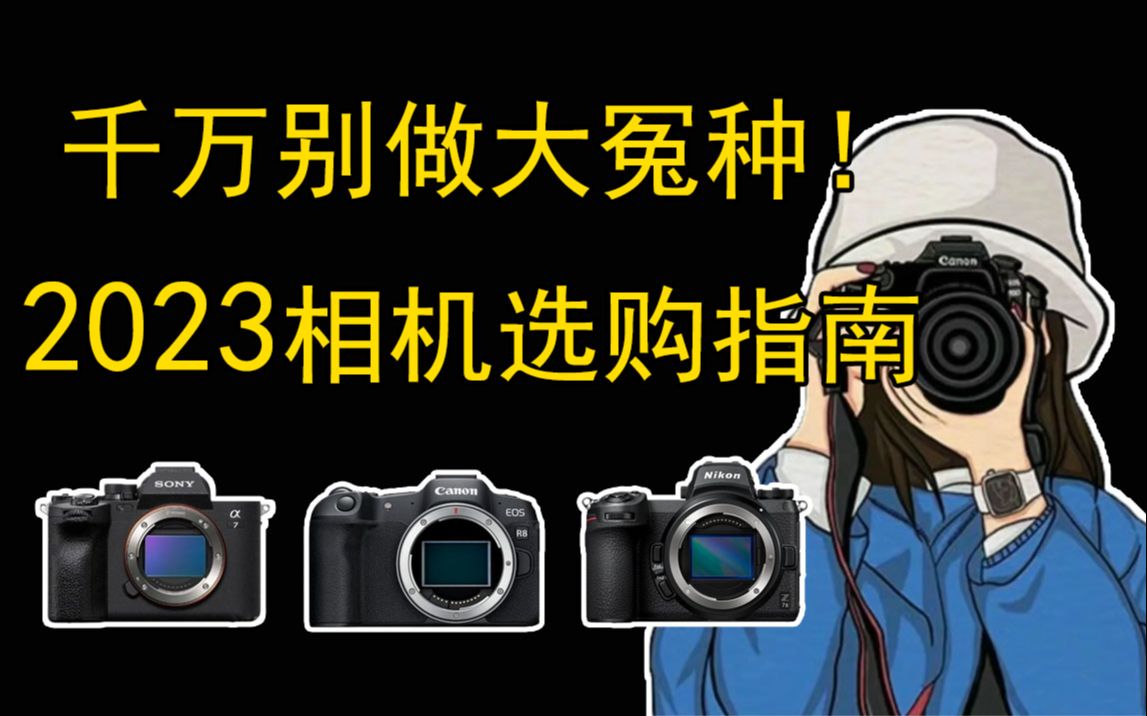 千万别做大冤种！
2023相机选购指南

Canon

SONY
α 7

Canon
EOS
R8

Nikon
Z 7II